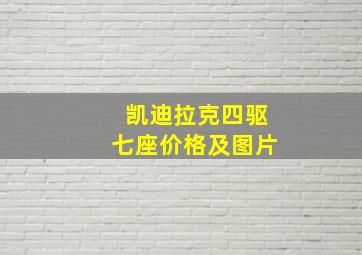 凯迪拉克四驱
七座价格及图片